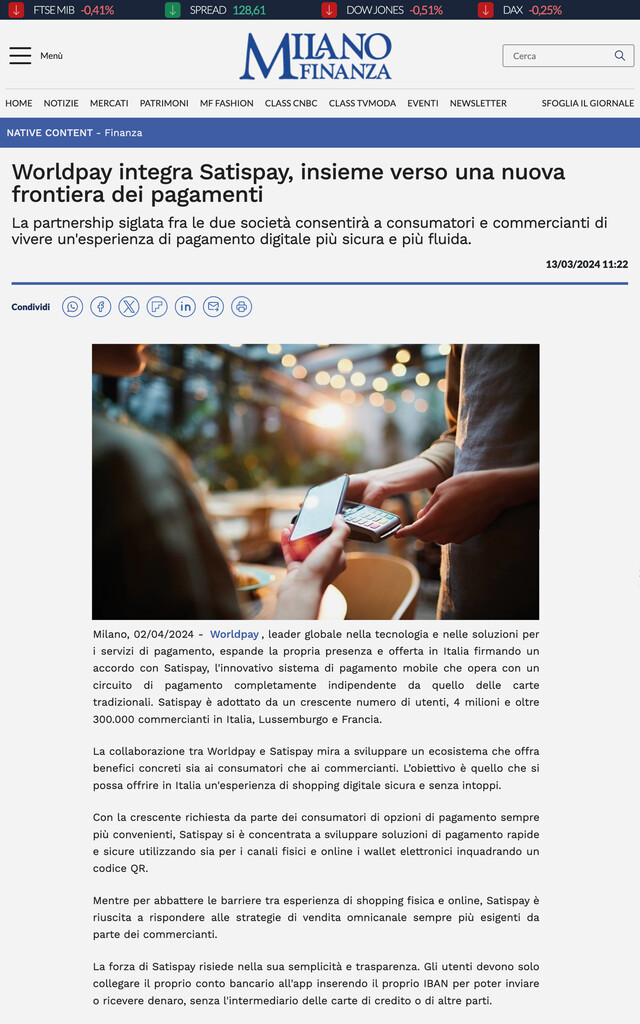 FTSE MIB -0,41% SPREAD 128,61 DOW JONES -0,51% DAX -0,25%

Menù

MILANO FINANZA

Cerca

HOME NOTIZIE MERCATI PATRIMONI MF FASHION CLASS CNBC CLASS TVMODA EVENTI NEWSLETTER SFOGLIA IL GIORNALE

NATIVE CONTENT - Finanza

Worldpay integra Satispay, insieme verso una nuova frontiera dei pagamenti

La partnership siglata fra le due società consentirà a consumatori e commercianti di vivere un'esperienza di pagamento digitale più sicura e più fluida.

13/03/2024 11:22

Condividi

Milano, 02/04/2024 - Worldpay , leader globale nella tecnologia e nelle soluzioni per i servizi di pagamento, espande la propria presenza e offerta in Italia firmando un accordo con Satispay, l'innovativo sistema di pagamento mobile che opera con un circuito di pagamento completamente indipendente da quello delle carte tradizionali. Satispay è adottato da un crescente numero di utenti, 4 milioni e oltre 300.000 commercianti in Italia, Lussemburgo e Francia.

La collaborazione tra Worldpay e Satispay mira a sviluppare un ecosistema che offra benefici concreti sia ai consumatori che ai commercianti. L'obiettivo è quello che si possa offrire in Italia un'esperienza di shopping digitale sicura e senza intoppi.

Con la crescente richiesta da parte dei consumatori di opzioni di pagamento sempre più convenienti, Satispay si è concentrata a sviluppare soluzioni di pagamento rapide e sicure utilizzando sia per i canali fisici e online i wallet elettronici inquadrando un codice QR.

Mentre per abbattere le barriere tra esperienza di shopping fisica e online, Satispay è riuscita a rispondere alle strategie di vendita omnicanale sempre più esigenti da parte dei commercianti.

La forza di Satispay risiede nella sua semplicità e trasparenza. Gli utenti devono solo collegare il proprio conto bancario all'app inserendo il proprio IBAN per poter inviare o ricevere denaro, senza l'intermediario delle carte di credito o di altre parti.